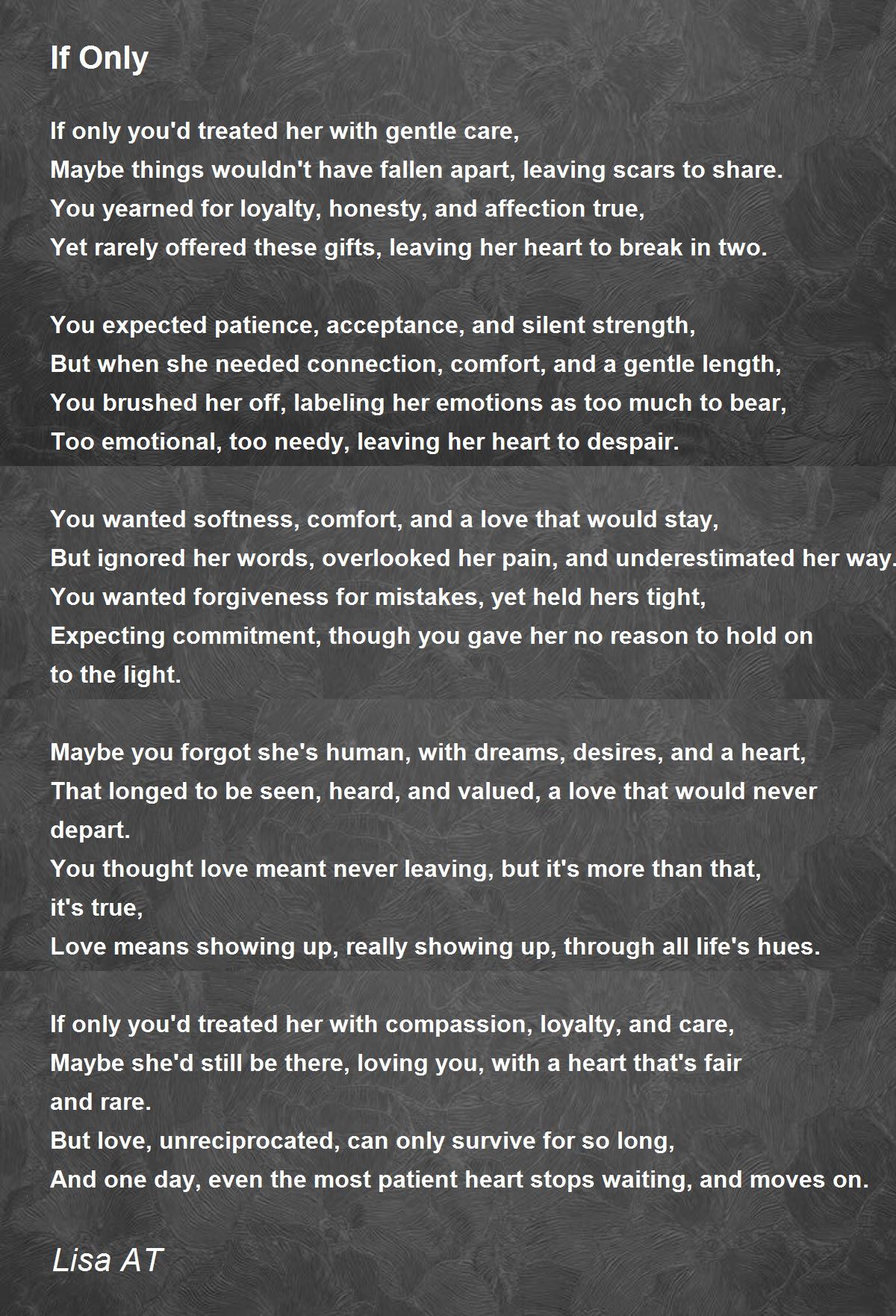 If Only

If only you'd treated her with gentle care,
Maybe things wouldn't have fallen apart, leaving scars to share.
You yearned for loyalty, honesty, and affection true,
Yet rarely offered these gifts, leaving her heart to break in two.

You expected patience, acceptance, and silent strength,
But when she needed connection, comfort, and a gentle length,
You brushed her off, labeling her emotions as too much to bear,
Too emotional, too needy, leaving her heart to despair.

You wanted softness, comfort, and a love that would stay,
But ignored her words, overlooked her pain, and underestimated her way.
You wanted forgiveness for mistakes, yet held hers tight,
Expecting commitment, though you gave her no reason to hold on to the light.

Maybe you forgot she's human, with dreams, desires, and a heart,
That longed to be seen, heard, and valued, a love that would never depart.
You thought love meant never leaving, but it's more than that, it's true,
Love means showing up, really showing up, through all life's hues.

If only you'd treated her with compassion, loyalty, and care,
Maybe she'd still be there, loving you, with a heart that's fair and rare.
But love, unreciprocated, can only survive for so long,
And one day, even the most patient heart stops waiting, and moves on.

Lisa AT